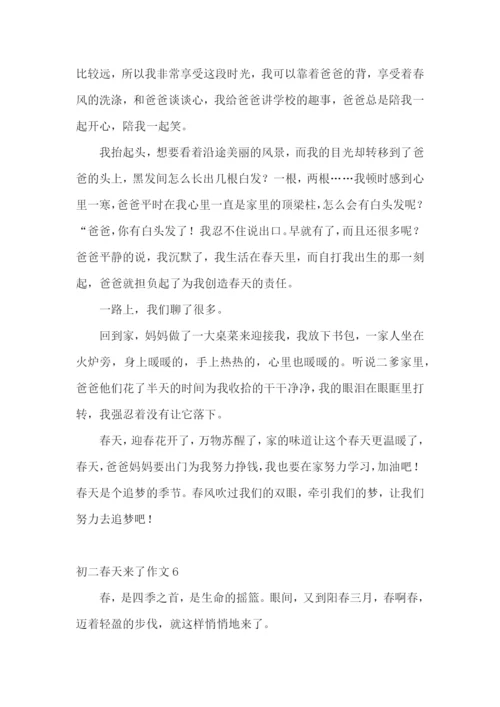 比较远，所以我非常享受这段时光，我可以靠着爸爸的背，享受着春风的洗涤，和爸爸谈谈心，我给爸爸讲学校的趣事，爸爸总是陪我一起开心，陪我一起笑。

我抬起头，想要看着沿途美丽的风景，而我的目光却转移到了爸爸的头上，黑发间怎么长出几根白发？一根，两根……我顿时感到心里一寒，爸爸平时在我心里一直是家里的顶梁柱，怎么会有白头发呢？“爸爸，你有白头发了！我忍不住说出口。早就有了，而且还很多呢？爸爸平静的说，我沉默了，我生活在春天里，而自打我出生的那一刻起，爸爸就担负起了为我创造春天的责任。

一路上，我们聊了很多。

回到家，妈妈做了一大桌菜来迎接我，我放下书包，一家人坐在火炉旁，身上暖暖的，手上热热的，心里也暖暖的。听说二爹家里，爸爸他们花了半天的时间为我收拾的干干净净，我的眼泪在眼眶里打转，我强忍着没有让它落下。

春天，迎春花开了，万物苏醒了，家的味道让这个春天更温暖了，春天，爸爸妈妈要出门为我努力挣钱，我也要在家努力学习，加油吧！春天是个追梦的季节。春风吹过我们的双眼，牵引我们的梦，让我们努力去追梦吧！

初二春天来了作文6

春，是四季之首，是生命的摇篮。眼间，又到阳春三月，春啊春，迈着轻盈的步伐，就这样悄悄地来了。